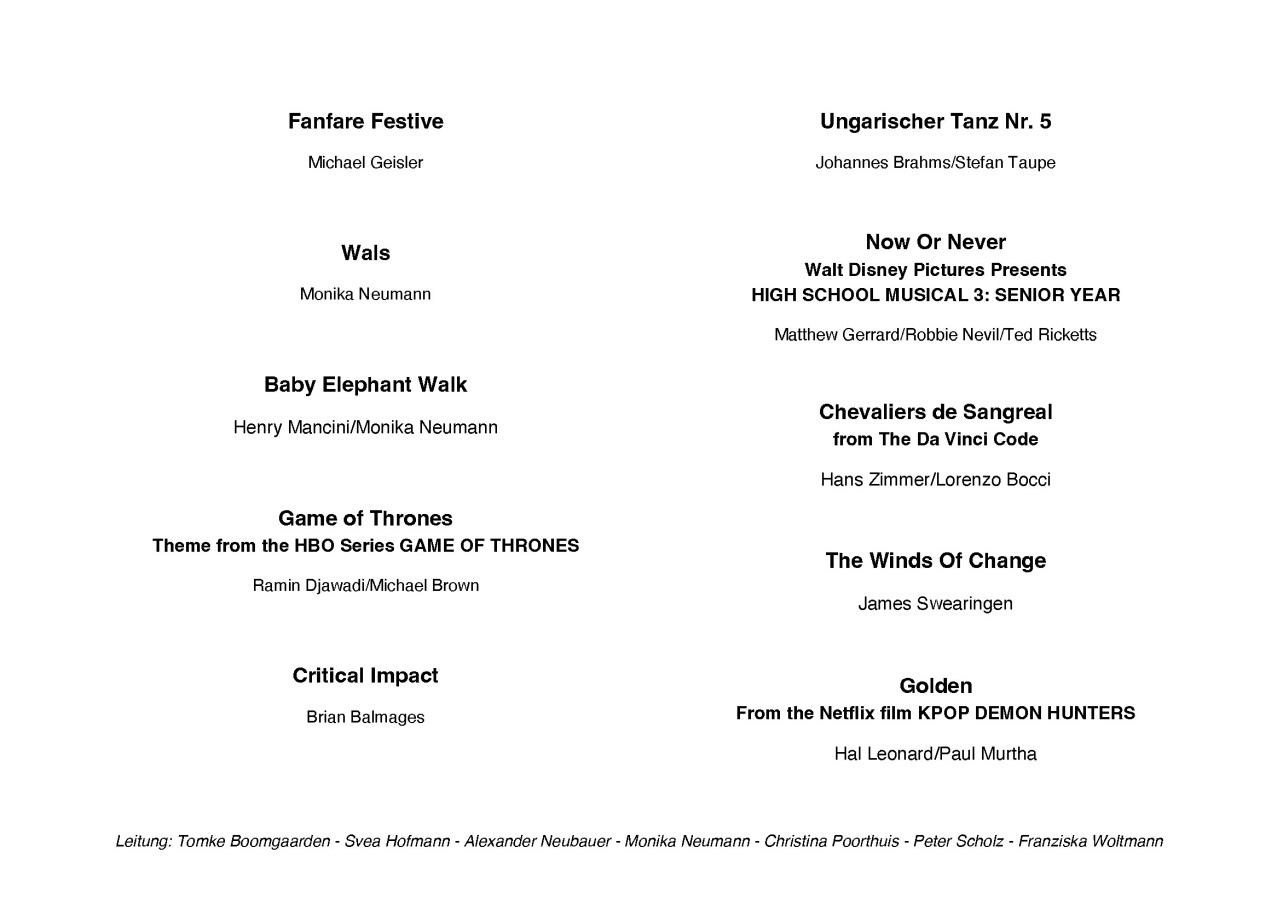 Fanfare Festive

Michael Geisler

Wals

Monika Neumann

Baby Elephant Walk

Henry Mancini/Monika Neumann

Game of Thrones
Theme from the HBO Series GAME OF THRONES

Ramin Djawadi/Michael Brown

Critical Impact

Brian Balmages

Ungarischer Tanz Nr. 5

Johannes Brahms/Stefan Taupe

Now Or Never
Walt Disney Pictures Presents
HIGH SCHOOL MUSICAL 3: SENIOR YEAR

Matthew Gerrard/Robbie Nevil/Ted Ricketts

Chevaliers de Sangreal
from The Da Vinci Code

Hans Zimmer/Lorenzo Bocci

The Winds Of Change

James Swearingen

Golden
From the Netflix film KPOP DEMON HUNTERS

Hal Leonard/Paul Murtha

Leitung: Tomke Boomgaarden - Svea Hofmann - Alexander Neubauer - Monika Neumann - Christina Poorthuis - Peter Scholz - Franziska Woltmann